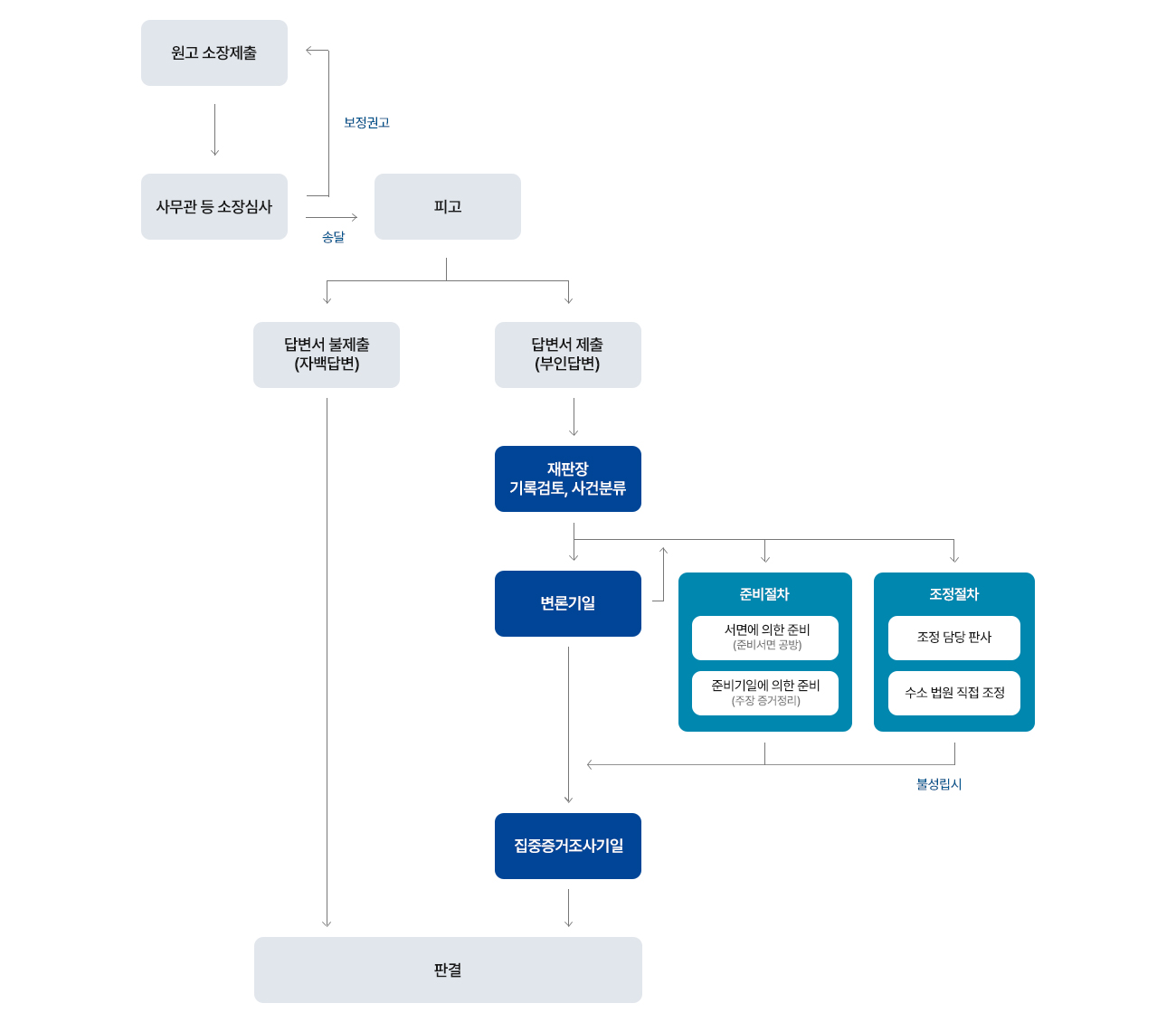 원고 소장제출

보정권고

사무관 등 소장심사

송달

피고

답변서 불제출
(자백답변)

답변서 제출
(부인답변)

재판장
기록검토, 사건분류

변론기일

준비절차

서면에 의한 준비
(준비서면 공방)

준비기일에 의한 준비
(주장 증거정리)

조정절차

조정 담당 판사

수소 법원 직접 조정

불성립시

집중증거조사기일

판결